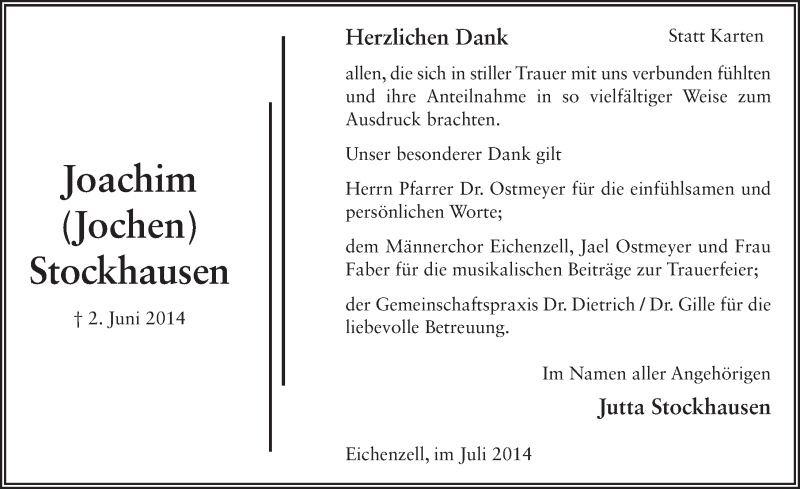 Joachim
(Jochen)
Stockhausen

† 2. Juni 2014

Herzlichen Dank

Statt Karten

allen, die sich in stiller Trauer mit uns verbunden fühlten und ihre Anteilnahme in so vielfältiger Weise zum Ausdruck brachten.

Unser besonderer Dank gilt

Herrn Pfarrer Dr. Ostmeyer für die einfühlsamen und persönlichen Worte;

dem Männerchor Eichenzell, Jael Ostmeyer und Frau Faber für die musikalischen Beiträge zur Trauerfeier;

der Gemeinschaftspraxis Dr. Dietrich / Dr. Gille für die liebevolle Betreuung.

Im Namen aller Angehörigen

Jutta Stockhausen

Eichenzell, im Juli 2014